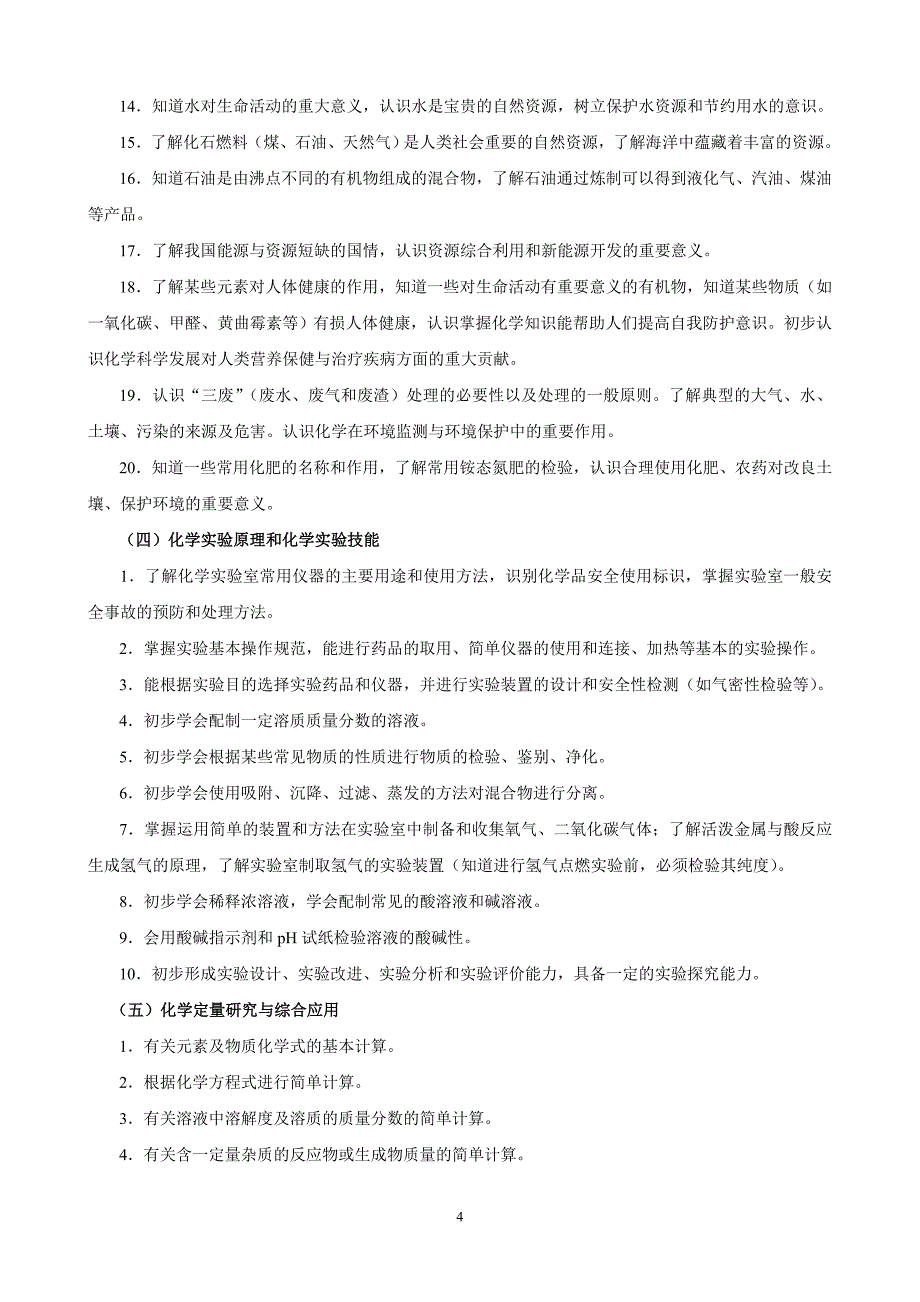 14．知道水对生命活动的重大意义，认识水是宝贵的自然资源，树立保护水资源和节约用水的意识。

15．了解化石燃料（煤、石油、天然气）是人类社会重要的自然资源，了解海洋中蕴藏着丰富的资源。

16．知道石油是由沸点不同的有机物组成的混合物，了解石油通过炼制可以得到液化气、汽油、煤油等产品。

17．了解我国能源与资源短缺的国情，认识资源综合利用和新能源开发的重要意义。

18．了解某些元素对人体健康的作用，知道一些对生命活动有重要意义的有机物，知道某些物质（如一氧化碳、甲醛、黄曲霉素等）有损人体健康，认识掌握化学知识能帮助人们提高自我防护意识。初步认识化学科学发展对人类营养保健与治疗疾病方面的重大贡献。

19．认识“三废”（废水、废气和废渣）处理的必要性以及处理的一般原则。了解典型的大气、水、土壤、污染的来源及危害。认识化学在环境监测与环境保护中的重要作用。

20．知道一些常用化肥的名称和作用，了解常用铵态氮肥的检验，认识合理使用化肥、农药对改良土壤、保护环境的重要意义。

（四）化学实验原理和化学实验技能

1．了解化学实验室常用仪器的主要用途和使用方法，识别化学品安全使用标识，掌握实验室一般安全事故的预防和处理方法。

2．掌握实验基本操作规范，能进行药品的取用、简单仪器的使用和连接、加热等基本的实验操作。

3．能根据实验目的选择实验药品和仪器，并进行实验装置的设计和安全性检测（如气密性检验等）。

4．初步学会配制一定溶质质量分数的溶液。

5．初步学会根据某些常见物质的性质进行物质的检验、鉴别、净化。

6．初步学会使用吸附、沉降、过滤、蒸发的方法对混合物进行分离。

7．掌握运用简单的装置和方法在实验室中制备和收集氧气、二氧化碳气体；了解活泼金属与酸反应生成氢气的原理，了解实验室制取氢气的实验装置（知道进行氢气点燃实验前，必须检验其纯度）。

8．初步学会稀释浓溶液，学会配制常见的酸溶液和碱溶液。

9．会用酸碱指示剂和 pH 试纸检验溶液的酸碱性。

10．初步形成实验设计、实验改进、实验分析和实验评价能力，具备一定的实验探究能力。

（五）化学定量研究与综合应用

1．有关元素及物质化学式的基本计算。

2．根据化学方程式进行简单计算。

3．有关溶液中溶解度及溶质的质量分数的简单计算。

4．有关含一定量杂质的反应物或生成物质量的简单计算。

4